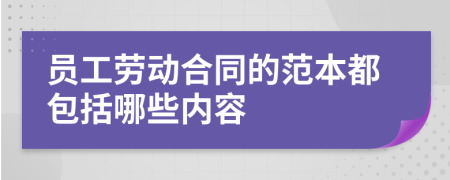 员工劳动合同的范本都包括哪些内容